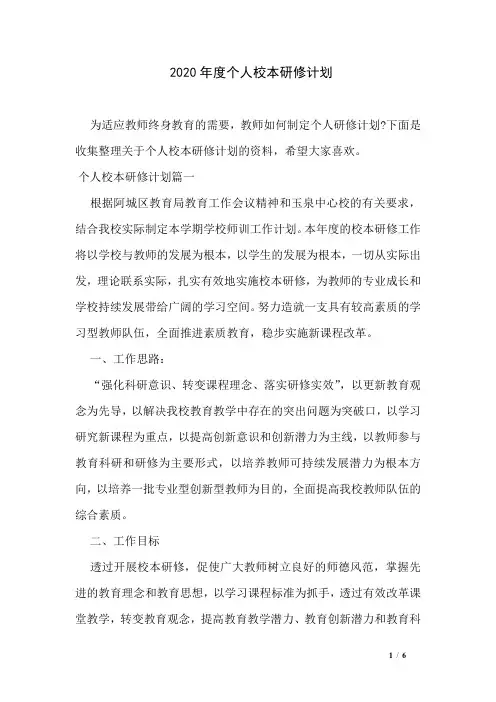 2020年度个人校本研修计划

为适应教师终身教育的需要，教师如何制定个人研修计划?下面是收集整理关于个人校本研修计划的资料，希望大家喜欢。

个人校本研修计划篇一

根据阿城区教育局教育工作会议精神和玉泉中心校的有关要求，结合我校实际制定本学期学校师训工作计划。本年度的校本研修工作将以学校与教师的发展为根本，以学生的发展为根本，一切从实际出发，理论联系实际，扎实有效地实施校本研修，为教师的专业成长和学校持续发展带给广阔的学习空间。努力造就一支具有较高素质的学习型教师队伍，全面推进素质教育，稳步实施新课程改革。

一、工作思路：

“强化科研意识、转变课程理念、落实研修实效”，以更新教育观念为先导，以解决我校教育教学中存在的突出问题为突破口，以学习研究新课程为重点，以提高创新意识和创新潜力为主线，以教师参与教育科研和研修为主要形式，以培养教师可持续发展潜力为根本方向，以培养一批专业型创新型教师为目的，全面提高我校教师队伍的综合素质。

二、工作目标

透过开展校本研修，促使广大教师树立良好的师德风范，掌握先进的教育理念和教育思想，以学习课程标准为抓手，透过有效改革课堂教学，转变教育观念，提高教育教学潜力、教育创新潜力和教育科

1 / 6